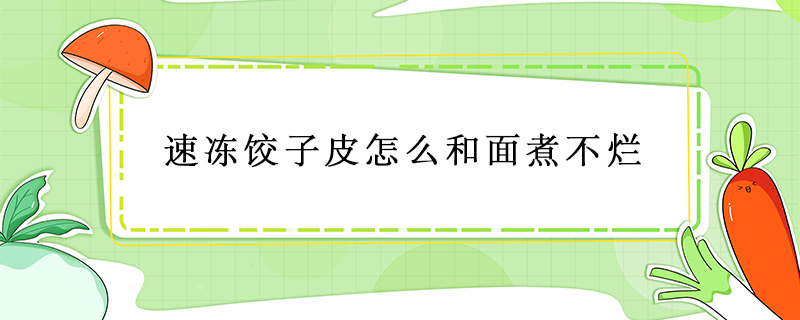 速冻饺子皮怎么和面煮不烂